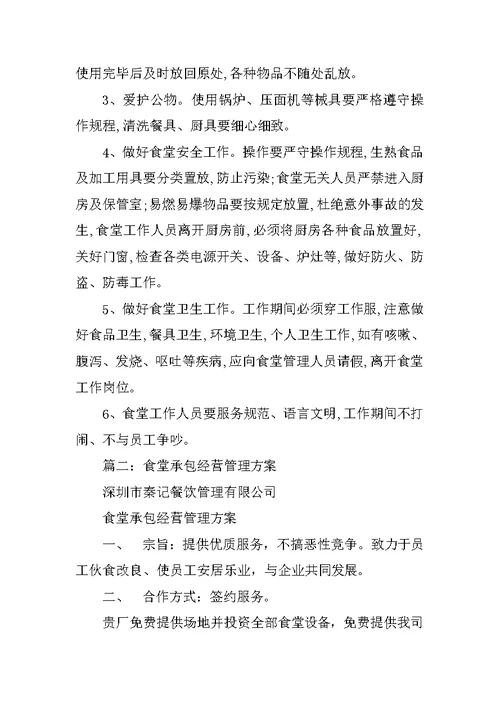 使用完毕后及时放回原处,各种物品不随处乱放。

3、爱护公物。使用锅炉、压面机等械具要严格遵守操作规程,清洗餐具、厨具要细心细致。

4、做好食堂安全工作。操作要严守操作规程,生熟食品及加工用具要分类置放,防止污染;食堂无关人员严禁进入厨房及保管室;易燃易爆物品要按规定放置,杜绝意外事故的发生,食堂工作人员离开厨房前,必须将厨房各种食品放置好,关好门窗,检查各类电源开关、设备、炉灶等,做好防火、防盗、防毒工作。

5、做好食堂卫生工作。工作期间必须穿工作服,注意做好食品卫生,餐具卫生,环境卫生,个人卫生工作,如有咳嗽、腹泻、发烧、呕吐等疾病,应向食堂管理人员请假,离开食堂工作岗位。

6、食堂工作人员要服务规范、语言文明,工作期间不打闹、不与员工争吵。

篇二:食堂承包经营管理方案

深圳市秦记餐饮管理有限公司

食堂承包经营管理方案

一、 宗旨:提供优质服务,不搞恶性竞争。致力于员工伙食改良、使员工安居乐业,与企业共同发展。

二、 合作方式:签约服务。

贵厂免费提供场地并投资全部食堂设备,免费提供我司